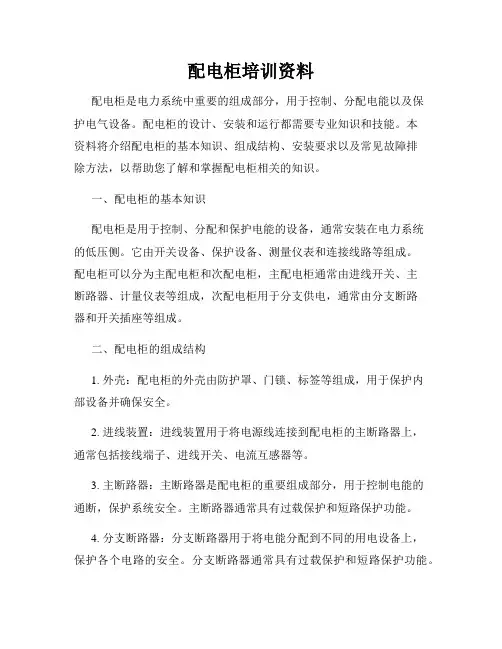 配电柜培训资料

配电柜是电力系统中重要的组成部分，用于控制、分配电能以及保护电气设备。配电柜的设计、安装和运行都需要专业知识和技能。本资料将介绍配电柜的基本知识、组成结构、安装要求以及常见故障排除方法，以帮助您了解和掌握配电柜相关的知识。

一、配电柜的基本知识

配电柜是用于控制、分配和保护电能的设备，通常安装在电力系统的低压侧。它由开关设备、保护设备、测量仪表和连接线路等组成。配电柜可以分为主配电柜和次配电柜，主配电柜通常由进线开关、主断路器、计量仪表等组成，次配电柜用于分支供电，通常由分支断路器和开关插座等组成。

二、配电柜的组成结构

1. 外壳：配电柜的外壳由防护罩、门锁、标签等组成，用于保护内部设备并确保安全。

2. 进线装置：进线装置用于将电源线连接到配电柜的主断路器上，通常包括接线端子、进线开关、电流互感器等。

3. 主断路器：主断路器是配电柜的重要组成部分，用于控制电能的通断，保护系统安全。主断路器通常具有过载保护和短路保护功能。

4. 分支断路器：分支断路器用于将电能分配到不同的用电设备上，保护各个电路的安全。分支断路器通常具有过载保护和短路保护功能。